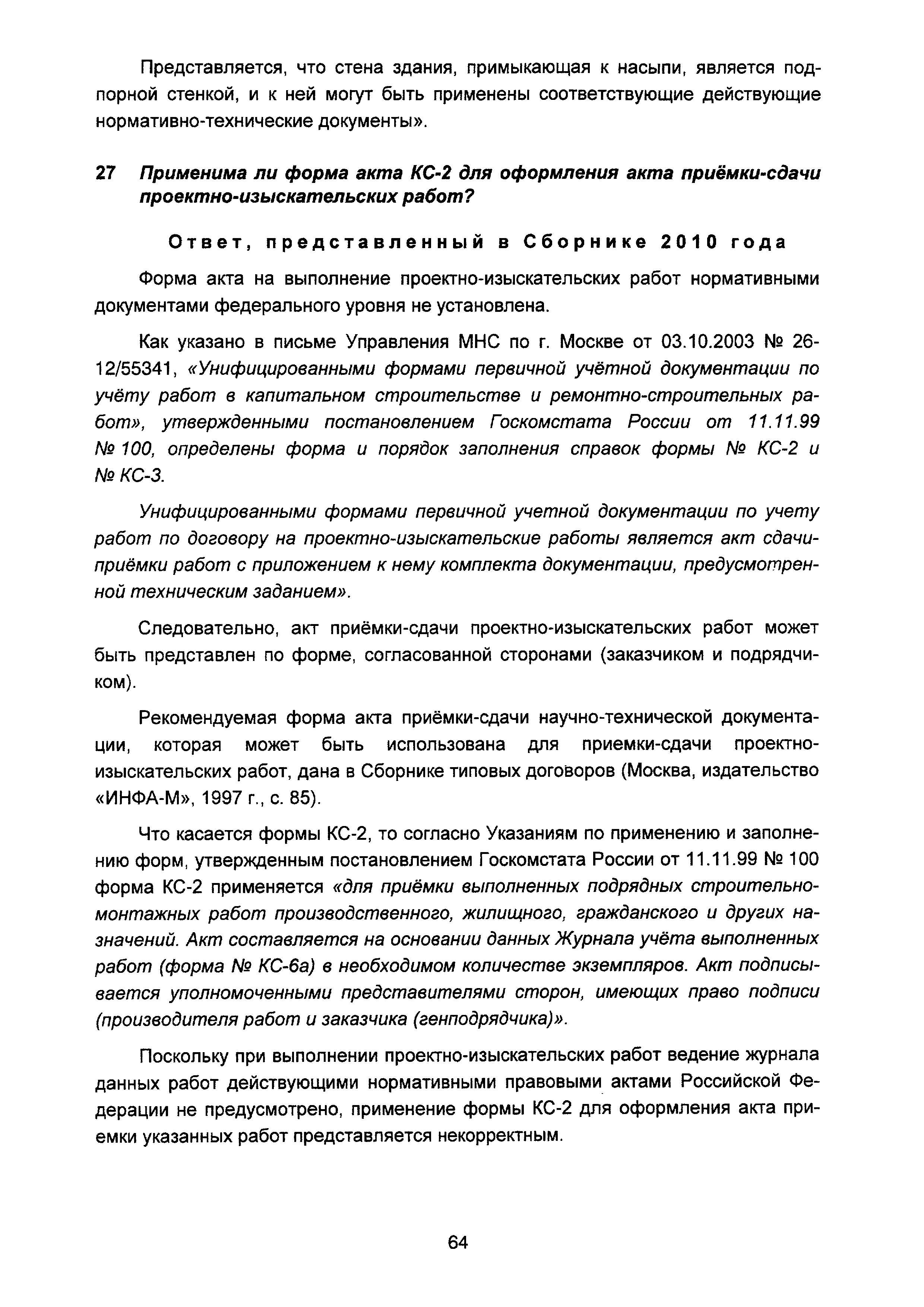 Представляется, что стена здания, примыкающая к насыпи, является подпорной стенкой, и к ней могут быть применены соответствующие действующие нормативно-технические документы».

27 Применима ли форма акта КС-2 для оформления акта приёмки-сдачи проектно-изыскательских работ?

Ответ, представленный в Сборнике 2010 года

Форма акта на выполнение проектно-изыскательских работ нормативными документами федерального уровня не установлена.

Как указано в письме Управления МНС по г. Москве от 03.10.2003 № 26-12/55341, «Унифицированными формами первичной учётной документации по учёту работ в капитальном строительстве и ремонтно-строительных работ», утвержденными постановлением Госкомстата России от 11.11.99 № 100, определены форма и порядок заполнения справок формы № КС-2 и № КС-3.

Унифицированными формами первичной учетной документации по учету работ по договору на проектно-изыскательские работы является акт сдачи-приёмки работ с приложением к нему комплекта документации, предусмотренной техническим заданием».

Следовательно, акт приёмки-сдачи проектно-изыскательских работ может быть представлен по форме, согласованной сторонами (заказчиком и подрядчиком).

Рекомендуемая форма акта приёмки-сдачи научно-технической документации, которая может быть использована для приемки-сдачи проектно-изыскательских работ, дана в Сборнике типовых договоров (Москва, издательство «ИНФА-М», 1997 г., с. 85).

Что касается формы КС-2, то согласно Указаниям по применению и заполнению форм, утвержденным постановлением Госкомстата России от 11.11.99 № 100 форма КС-2 применяется «для приёмки выполненных подрядных строительно-монтажных работ производственного, жилищного, гражданского и других назначений. Акт составляется на основании данных Журнала учёта выполненных работ (форма № КС-6а) в необходимом количестве экземпляров. Акт подписывается уполномоченными представителями сторон, имеющих право подписи (производителя работ и заказчика (генподрядчика)».

Поскольку при выполнении проектно-изыскательских работ ведение журнала данных работ действующими нормативными правовыми актами Российской Федерации не предусмотрено, применение формы КС-2 для оформления акта приемки указанных работ представляется некорректным.

64